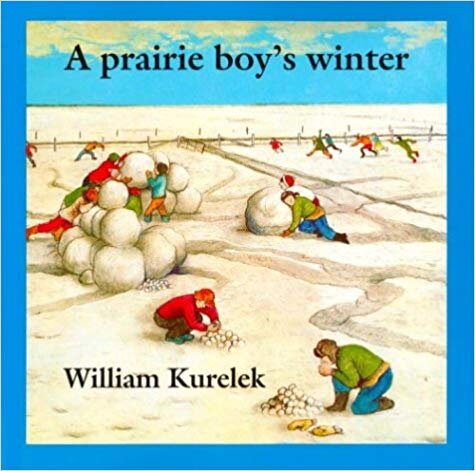 A prairie boy's winter

William Kurelek